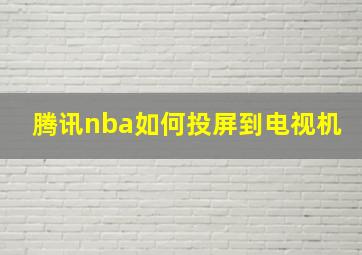 腾讯nba如何投屏到电视机